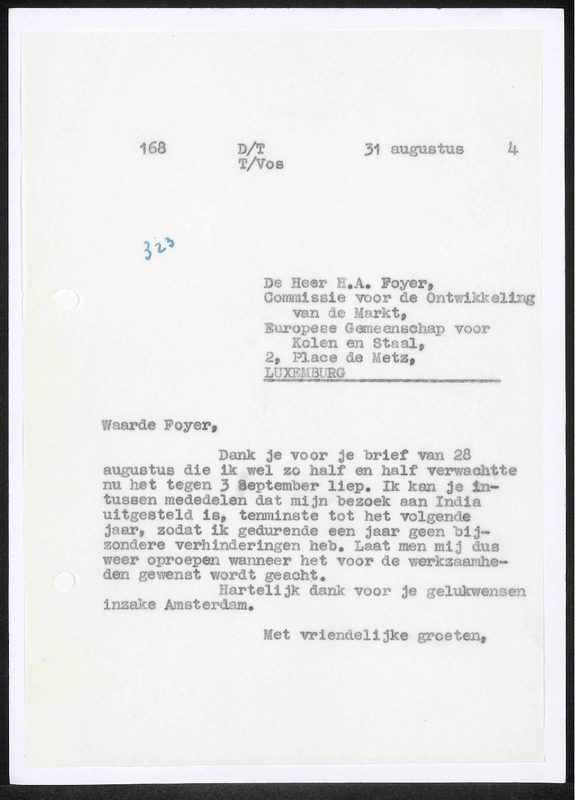 168 D/T T/Vos 31 augustus 4

323

De Heer H.A. Foyer,
Commissie voor de Ontwikkeling van de Markt,
Europese Gemeenschap voor Kolen en Staal,
2, Place de Metz,
LUXEMBURG

Waarde Foyer,

Dank je voor je brief van 28 augustus die ik wel zo half en half verwachtte nu het tegen 3 September liep. Ik kan je intussen mededelen dat mijn bezoek aan India uitgesteld is, tenminste tot het volgende jaar, zodat ik gedurende een jaar geen bijzondere verhinderingen heb. Laat men mij dus weer oproepen wanneer het voor de werkzaamheden gewenst wordt geacht.
Hartelijk dank voor je gelukwensen inzake Amsterdam.

Met vriendelijke groeten,